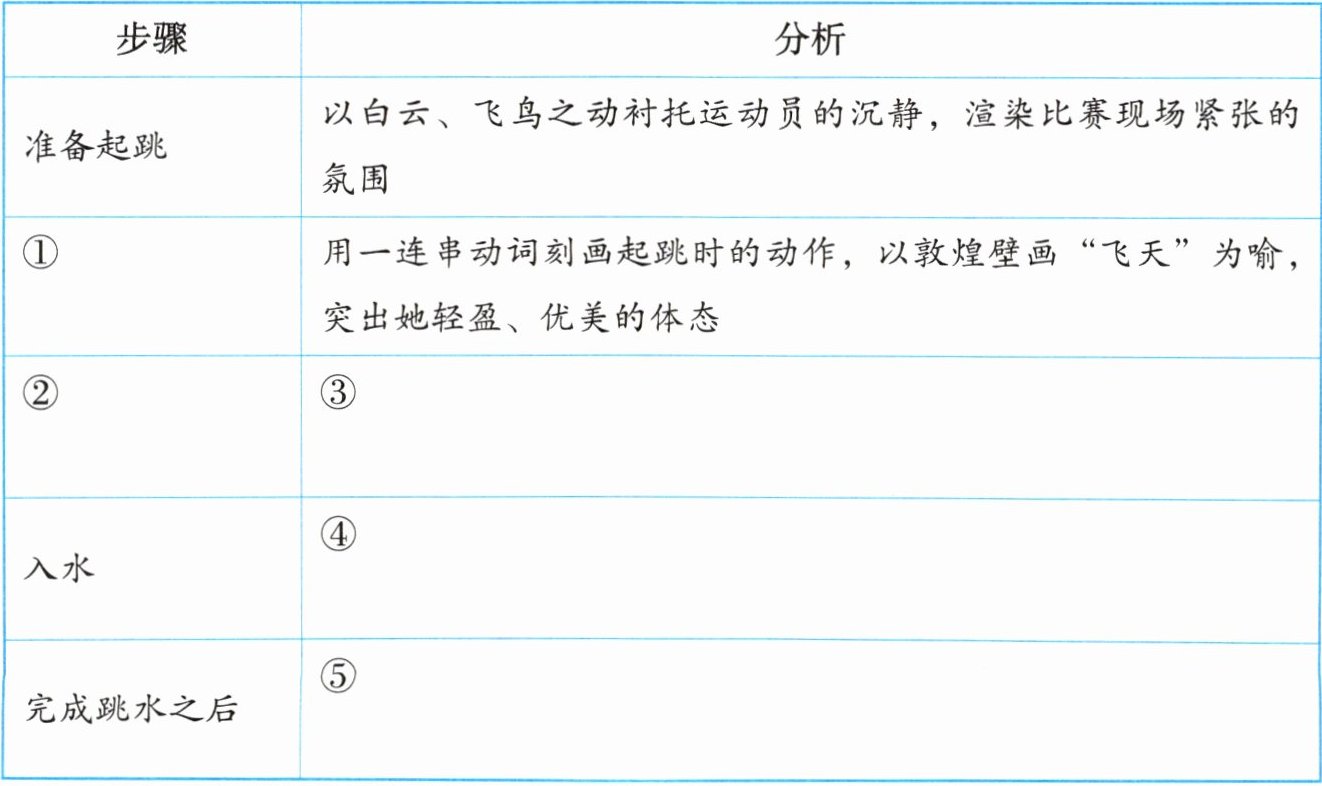 | 步骤 | 分析 |
|---|---|
| 准备起跳 | 以白云、飞鸟之动衬托运动员的沉静，渲染比赛现场紧张的氛围 |
| ① | 用一连串动词刻画起跳时的动作，以敦煌壁画“飞天”为喻，突出她轻盈、优美的体态 |
| ② | ③ |
| 入水 | ④ |
| 完成跳水之后 | ⑤ |